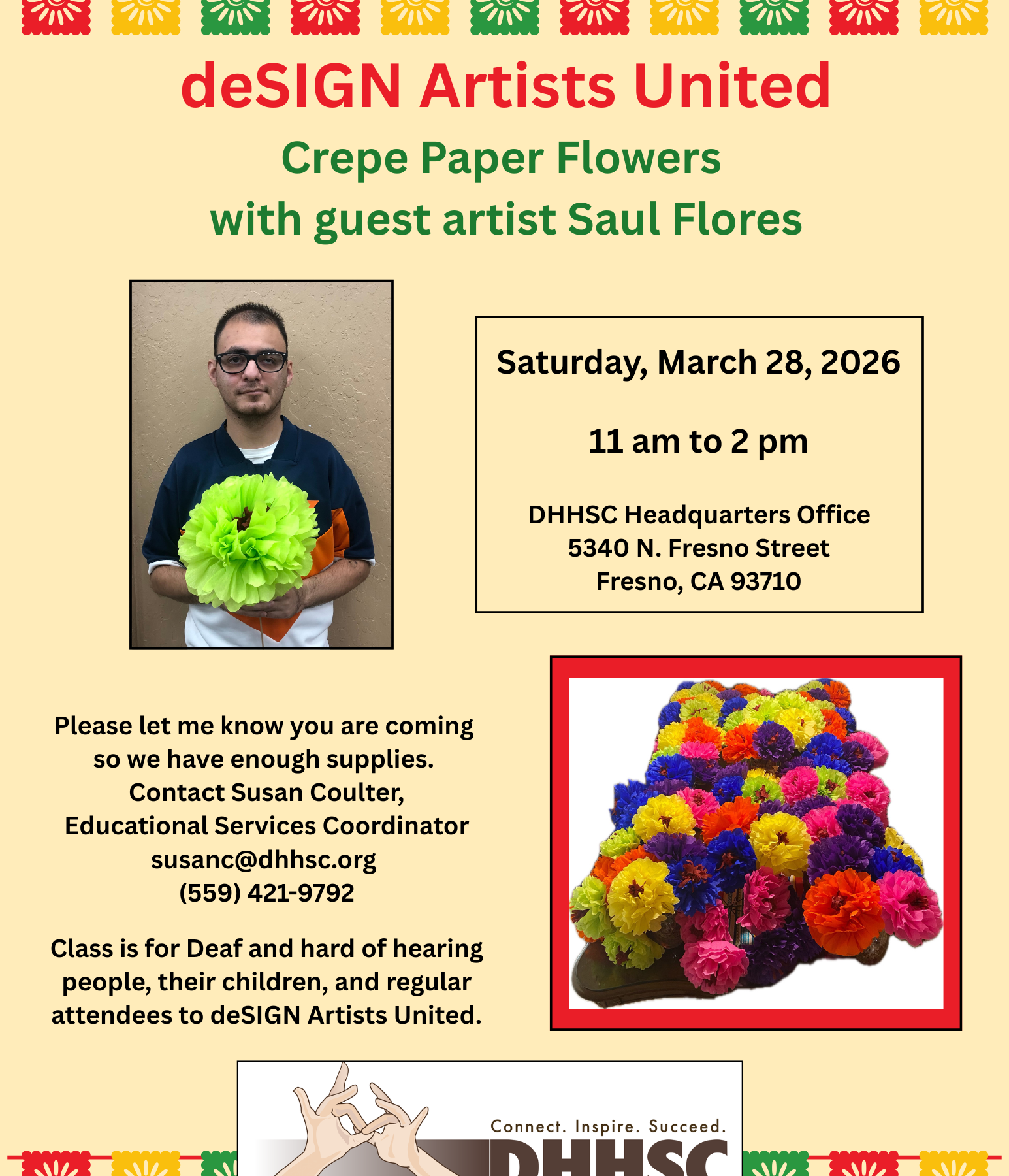 deSIGN Artists United

Crepe Paper Flowers
with guest artist Saul Flores

Saturday, March 28, 2026

11 am to 2 pm

DHHSC Headquarters Office
5340 N. Fresno Street
Fresno, CA 93710

Please let me know you are coming so we have enough supplies.
Contact Susan Coulter,
Educational Services Coordinator
susanc@dhhsc.org
(559) 421-9792

Class is for Deaf and hard of hearing people, their children, and regular attendees to deSIGN Artists United.

Connect. Inspire. Succeed.
DHHSC